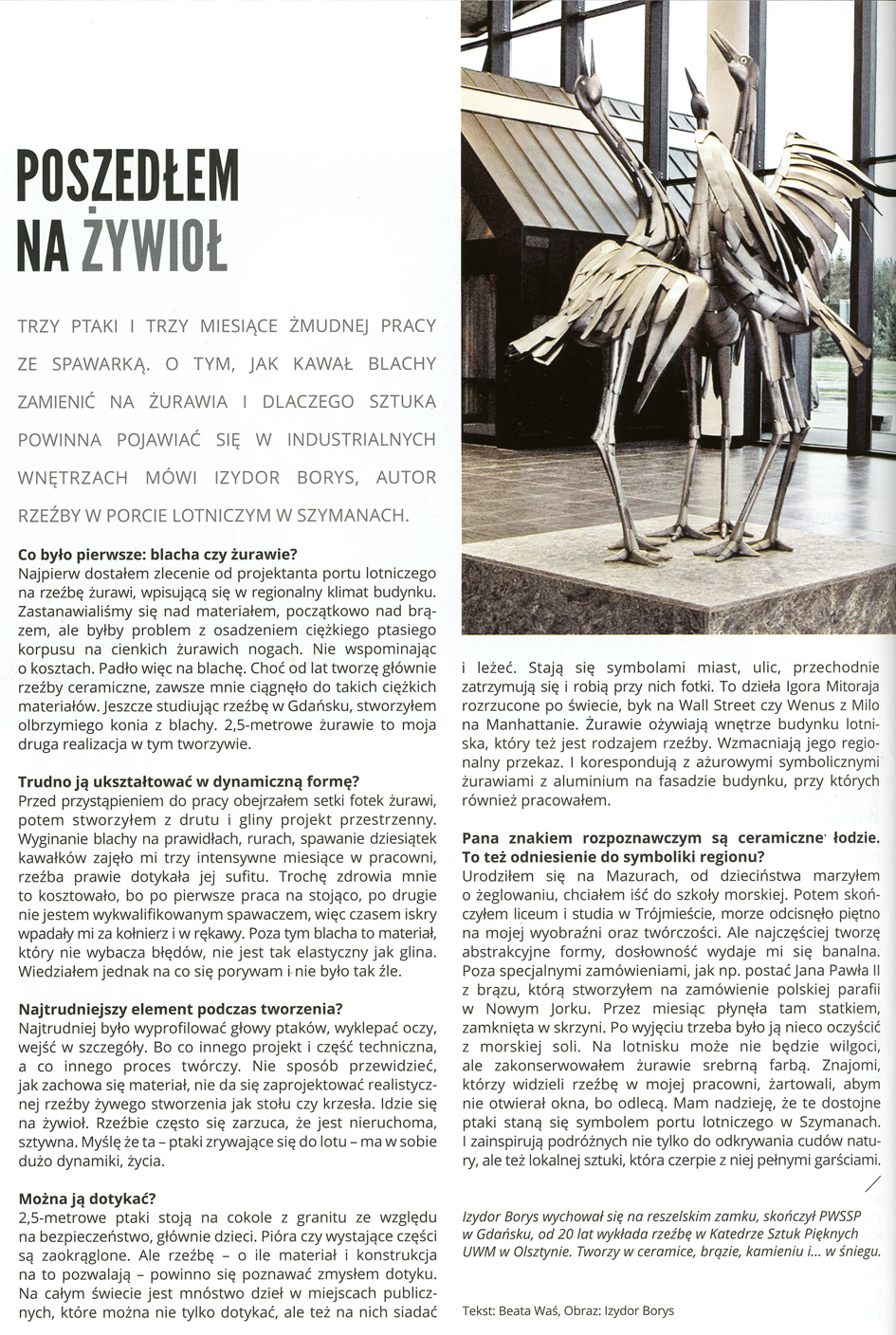 POSZEDŁEM NA ŻYWIOŁ

TRZY PTAKI I TRZY MIESIĄCE ŻMUDNEJ PRACY ZE SPAWARKĄ. O TYM, JAK KAWAŁ BLACHY ZAMIENIĆ NA ŻURAWIA I DLACZEGO SZTUKA POWINNA POJAWIAĆ SIĘ W INDUSTRIALNYCH WNĘTRZACH MÓWI IZYDOR BORYS, AUTOR RZEŹBY W PORCIE LOTNICZYM W SZYMANACH.

Co było pierwsze: blacha czy żurawie?
Najpierw dostałem zlecenie od projektanta portu lotniczego na rzeźbę żurawi, wpisującą się w regionalny klimat budynku. Zastanawialiśmy się nad materiałem, początkowo nad brązem, ale byłby problem z osadzeniem ciężkiego ptasiego korpusu na cienkich żurawich nogach. Nie wspominając o kosztach. Padło więc na blachę. Choć od lat tworzę głównie rzeźby ceramiczne, zawsze mnie ciągnęło do takich ciężkich materiałów. Jeszcze studiując rzeźbę w Gdańsku, stworzyłem olbrzymiego konia z blachy. 2,5-metrowe żurawie to moja druga realizacja w tym tworzywie.

Trudno ją ukształtować w dynamiczną formę?
Przed przystąpieniem do pracy obejrzałem setki fotek żurawi, potem stworzyłem z drutu i gliny projekt przestrzenny. Wyginanie blachy na prawidłach, rurach, spawanie dziesiątek kawałków zajęło mi trzy intensywne miesiące w pracowni, rzeźba prawie dotykała jej sufitu. Trochę zdrowia mnie to kosztowało, bo po pierwsze praca na stojąco, po drugie nie jestem wykwalifikowanym spawaczem, więc czasem iskry wpadały mi za kołnierz i w rękawy. Poza tym blacha to materiał, który nie wybacza błędów, nie jest tak elastyczny jak glina. Wiedziałem jednak na co się porywam i nie było tak źle.

Najtrudniejszy element podczas tworzenia?
Najtrudniej było wyprofilować głowy ptaków, wyklepać oczy, wejść w szczegóły. Bo co innego projekt i część techniczna, a co innego proces twórczy. Nie sposób przewidzieć, jak zachowa się materiał, nie da się zaprojektować realistycznej rzeźby żywego stworzenia jak stołu czy krzesła. Idzie się na żywioł. Rzeźbie często się zarzuca, że jest nieruchoma, sztywna. Myślę że ta – ptaki zrywające się do lotu – ma w sobie dużo dynamiki, życia.

Można ją dotykać?
2,5-metrowe ptaki stoją na cokole z granitu ze względu na bezpieczeństwo, głównie dzieci. Pióra czy wystające części są zaokrąglone. Ale rzeźbę – o ile materiał i konstrukcja na to pozwalają – powinno się poznawać zmysłem dotyku. Na całym świecie jest mnóstwo dzieł w miejscach publicznych, które można nie tylko dotykać, ale też na nich siadać i leżeć. Stają się symbolami miast, ulic, przechodnie zatrzymują się i robią przy nich fotki. To dzieła Igora Mitoraja rozrzucone po świecie, byk na Wall Street czy Wenus z Milo na Manhattanie. Żurawie ożywiają wnętrze budynku lotniska, który też jest rodzajem rzeźby. Wzmacniają jego regionalny przekaz. I korespondują z ażurowymi symbolicznymi żurawiami z aluminium na fasadzie budynku, przy których również pracowałem.

Pana znakiem rozpoznawczym są ceramiczne łodzie. To też odniesienie do symboliki regionu?
Urodziłem się na Mazurach, od dzieciństwa marzyłem o żeglowaniu, chciałem iść do szkoły morskiej. Potem skończyłem liceum i studia w Trójmieście, morze odcisnęło piętno na mojej wyobraźni oraz twórczości. Ale najczęściej tworzę abstrakcyjne formy, dosłowność wydaje mi się banalna. Poza specjalnymi zamówieniami, jak np. postać Jana Pawła II z brązu, którą stworzyłem na zamówienie polskiej parafii w Nowym Jorku. Przez miesiąc płynęła tam statkiem, zamknięta w skrzyni. Po wyjęciu trzeba było ją nieco oczyścić z morskiej soli. Na lotnisku może nie będzie wilgoci, ale zakonserwowałem żurawie srebrną farbą. Znajomi, którzy widzieli rzeźbę w mojej pracowni, żartowali, abym nie otwierał okna, bo odlecą. Mam nadzieję, że te dostojne ptaki staną się symbolem portu lotniczego w Szymanach. I zainspirują podróżnych nie tylko do odkrywania cudów natury, ale też lokalnej sztuki, która czerpie z niej pełnymi garściami.

Izydor Borys wychował się na reszelskim zamku, skończył PWSSP w Gdańsku, od 20 lat wykłada rzeźbę w Katedrze Sztuk Pięknych UWM w Olsztynie. Tworzy w ceramice, brązie, kamieniu i... w śniegu.

Tekst: Beata Waś, Obraz: Izydor Borys